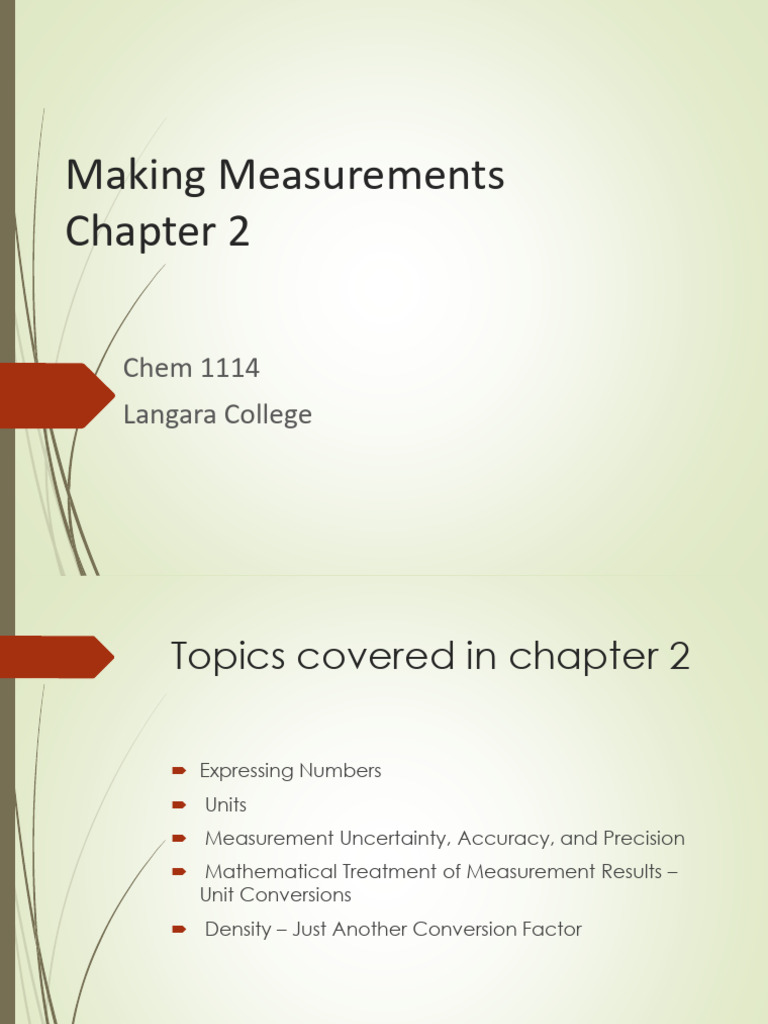 Making Measurements
Chapter 2

Chem 1114
Langara College

Topics covered in chapter 2

Expressing Numbers
Units
Measurement Uncertainty, Accuracy, and Precision
Mathematical Treatment of Measurement Results – Unit Conversions
Density – Just Another Conversion Factor